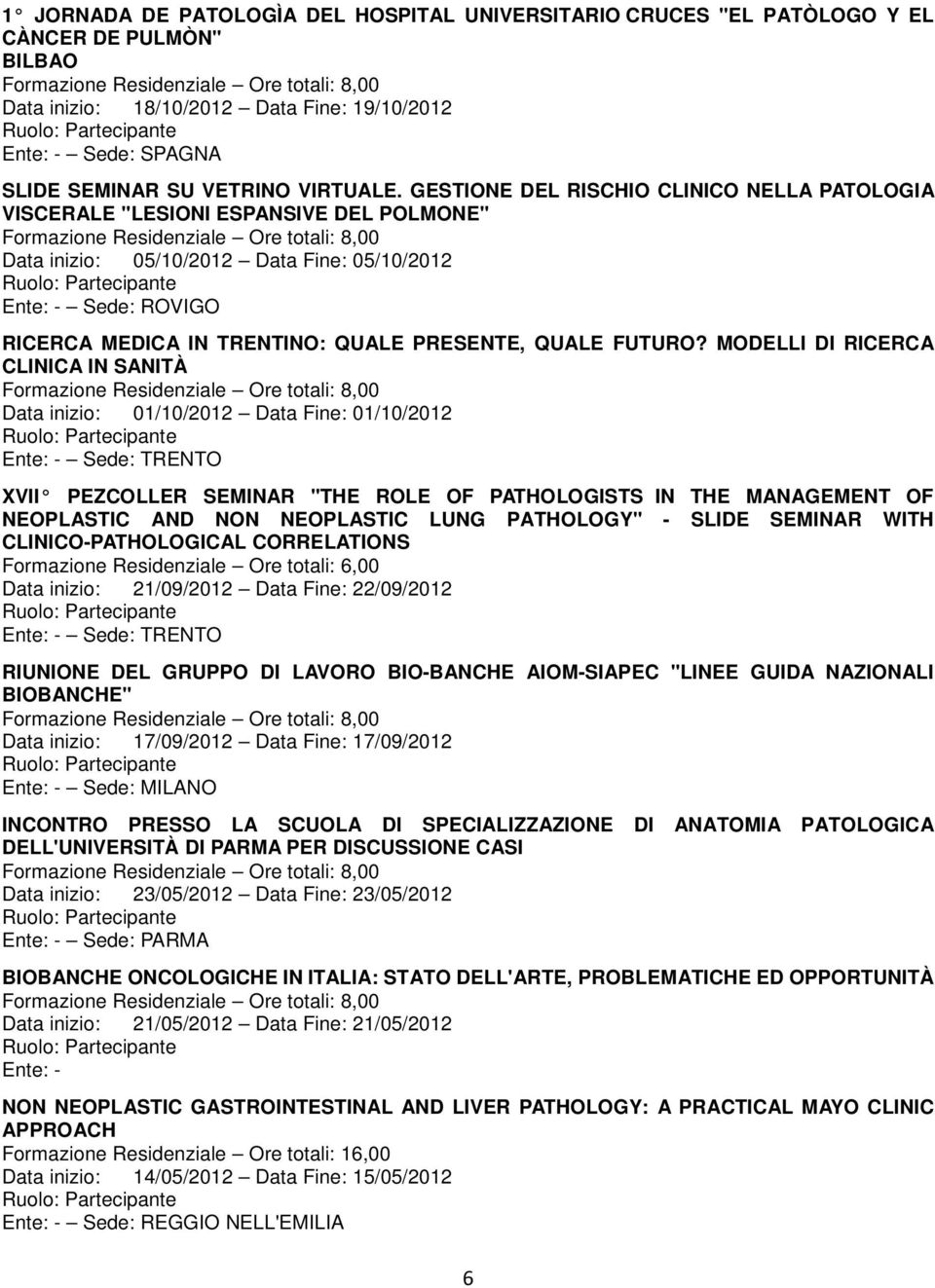 1° JORNADA DE PATOLOGÌA DEL HOSPITAL UNIVERSITARIO CRUCES "EL PATÒLOGO Y EL CÀNCER DE PULMÒN" BILBAO
Formazione Residenziale – Ore totali: 8,00
Data inizio: 18/10/2012 – Data Fine: 19/10/2012
Ruolo: Partecipante
Ente: - – Sede: SPAGNA

SLIDE SEMINAR SU VETRINO VIRTUALE. GESTIONE DEL RISCHIO CLINICO NELLA PATOLOGIA VISCERALE "LESIONI ESPANSIVE DEL POLMONE"
Formazione Residenziale – Ore totali: 8,00
Data inizio: 05/10/2012 – Data Fine: 05/10/2012
Ruolo: Partecipante
Ente: - – Sede: ROVIGO

RICERCA MEDICA IN TRENTINO: QUALE PRESENTE, QUALE FUTURO? MODELLI DI RICERCA CLINICA IN SANITÀ
Formazione Residenziale – Ore totali: 8,00
Data inizio: 01/10/2012 – Data Fine: 01/10/2012
Ruolo: Partecipante
Ente: - – Sede: TRENTO

XVII° PEZCOLLER SEMINAR "THE ROLE OF PATHOLOGISTS IN THE MANAGEMENT OF NEOPLASTIC AND NON NEOPLASTIC LUNG PATHOLOGY" - SLIDE SEMINAR WITH CLINICO-PATHOLOGICAL CORRELATIONS
Formazione Residenziale – Ore totali: 6,00
Data inizio: 21/09/2012 – Data Fine: 22/09/2012
Ruolo: Partecipante
Ente: - – Sede: TRENTO

RIUNIONE DEL GRUPPO DI LAVORO BIO-BANCHE AIOM-SIAPEC "LINEE GUIDA NAZIONALI BIOBANCHE"
Formazione Residenziale – Ore totali: 8,00
Data inizio: 17/09/2012 – Data Fine: 17/09/2012
Ruolo: Partecipante
Ente: - – Sede: MILANO

INCONTRO PRESSO LA SCUOLA DI SPECIALIZZAZIONE DI ANATOMIA PATOLOGICA DELL'UNIVERSITÀ DI PARMA PER DISCUSSIONE CASI
Formazione Residenziale – Ore totali: 8,00
Data inizio: 23/05/2012 – Data Fine: 23/05/2012
Ruolo: Partecipante
Ente: - – Sede: PARMA

BIOBANCHE ONCOLOGICHE IN ITALIA: STATO DELL'ARTE, PROBLEMATICHE ED OPPORTUNITÀ
Formazione Residenziale – Ore totali: 8,00
Data inizio: 21/05/2012 – Data Fine: 21/05/2012
Ruolo: Partecipante
Ente: -

NON NEOPLASTIC GASTROINTESTINAL AND LIVER PATHOLOGY: A PRACTICAL MAYO CLINIC APPROACH
Formazione Residenziale – Ore totali: 16,00
Data inizio: 14/05/2012 – Data Fine: 15/05/2012
Ruolo: Partecipante
Ente: - – Sede: REGGIO NELL'EMILIA

6